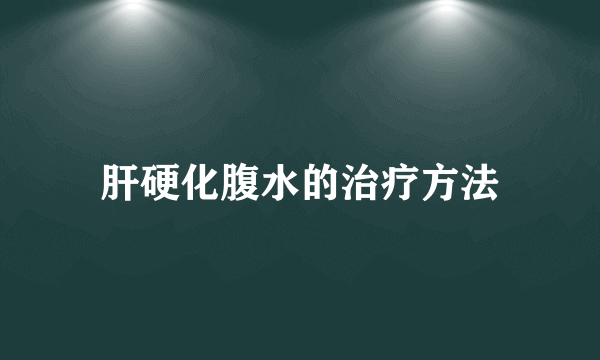 肝硬化腹水的治疗方法